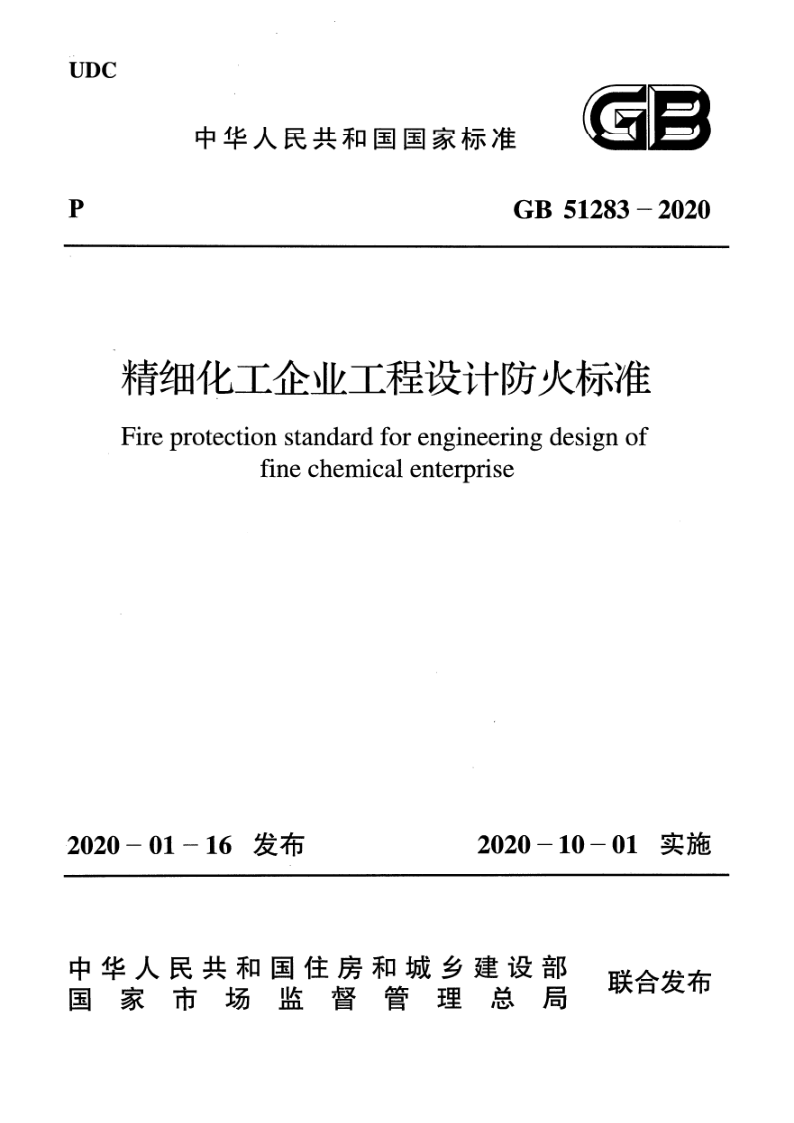 UDC

中华人民共和国国家标准

GB

P

GB 51283－2020

精细化工企业工程设计防火标准

Fire protection standard for engineering design of fine chemical enterprise

2020－01－16 发布

2020－10－01 实施

中华人民共和国住房和城乡建设部
国家市场监督管理总局

联合发布